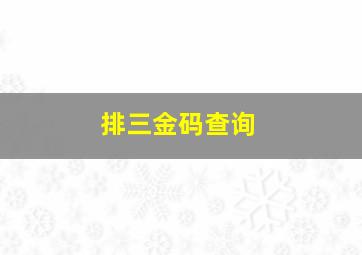 排三金码查询